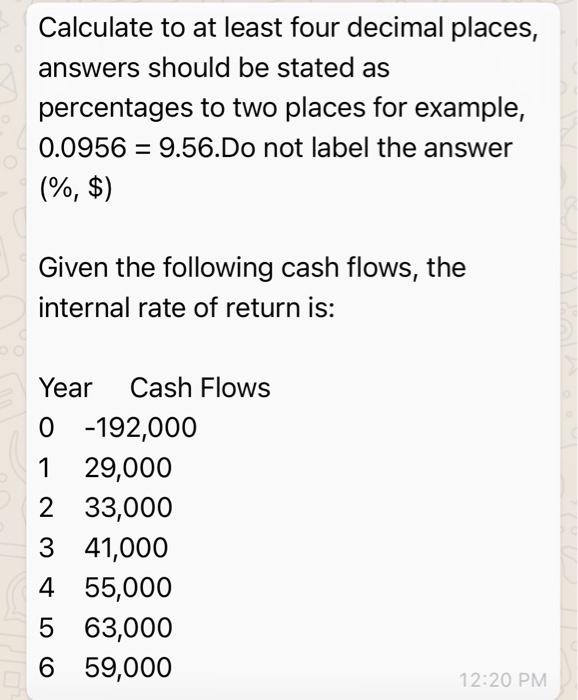 Calculate to at least four decimal places, answers should be stated as percentages to two places for example, 0.0956 = 9.56.Do not label the answer (%, $)

Given the following cash flows, the internal rate of return is:

| Year | Cash Flows |
|---|---|
| 0 | -192,000 |
| 1 | 29,000 |
| 2 | 33,000 |
| 3 | 41,000 |
| 4 | 55,000 |
| 5 | 63,000 |
| 6 | 59,000 |

12:20 PM